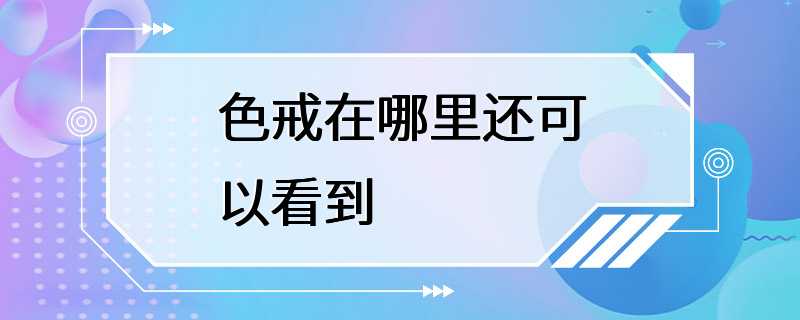 色戒在哪里还可以看到